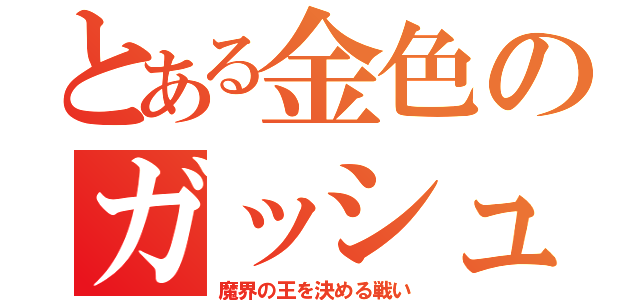 とある金色の
ガッシュ
魔界の王を決める戦い